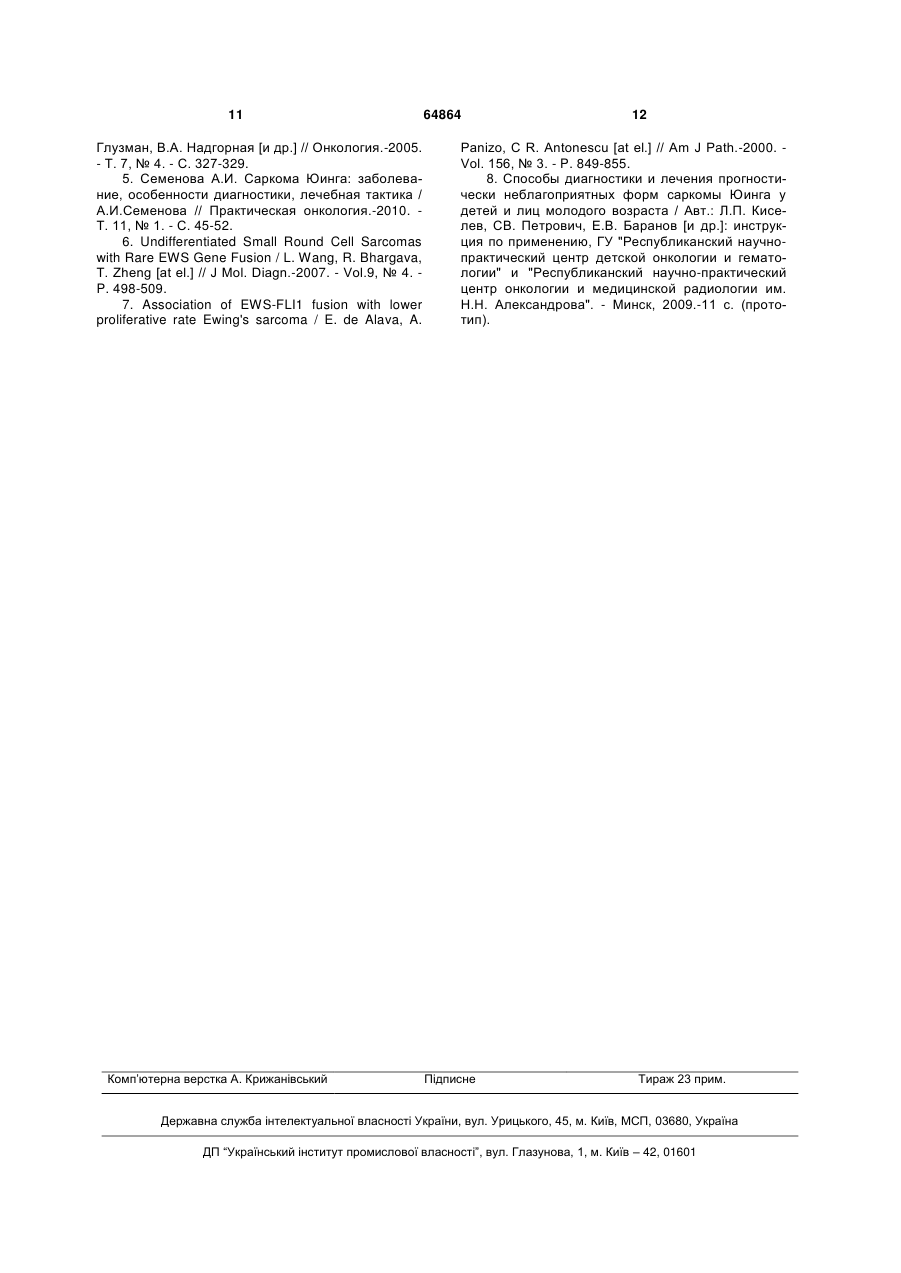 11 64864 12

Глузман, В.А. Надгорная [и др.] // Онкология.-2005. - Т. 7, № 4. - С. 327-329.

5. Семенова А.И. Саркома Юинга: заболевание, особенности диагностики, лечебная тактика / А.И.Семенова // Практическая онкология.-2010. - Т. 11, № 1. - С. 45-52.

6. Undifferentiated Small Round Cell Sarcomas with Rare EWS Gene Fusion / L. Wang, R. Bhargava, T. Zheng [at el.] // J Mol. Diagn.-2007. - Vol.9, № 4. - P. 498-509.

7. Association of EWS-FLI1 fusion with lower proliferative rate Ewing's sarcoma / E. de Alava, A. Panizo, C R. Antonescu [at el.] // Am J Path.-2000. - Vol. 156, № 3. - P. 849-855.

8. Способы диагностики и лечения прогностически неблагоприятных форм саркомы Юинга у детей и лиц молодого возраста / Авт.: Л.П. Киселев, СВ. Петрович, Е.В. Баранов [и др.]: инструкция по применению, ГУ "Республиканский научно-практический центр детской онкологии и гематологии" и "Республиканский научно-практический центр онкологии и медицинской радиологии им. Н.Н. Александрова". - Минск, 2009.-11 с. (прототип).

Комп'ютерна верстка А. Крижанівський Підписне Тираж 23 прим.

Державна служба інтелектуальної власності України, вул. Урицького, 45, м. Київ, МСП, 03680, Україна

ДП "Український інститут промислової власності", вул. Глазунова, 1, м. Київ – 42, 01601